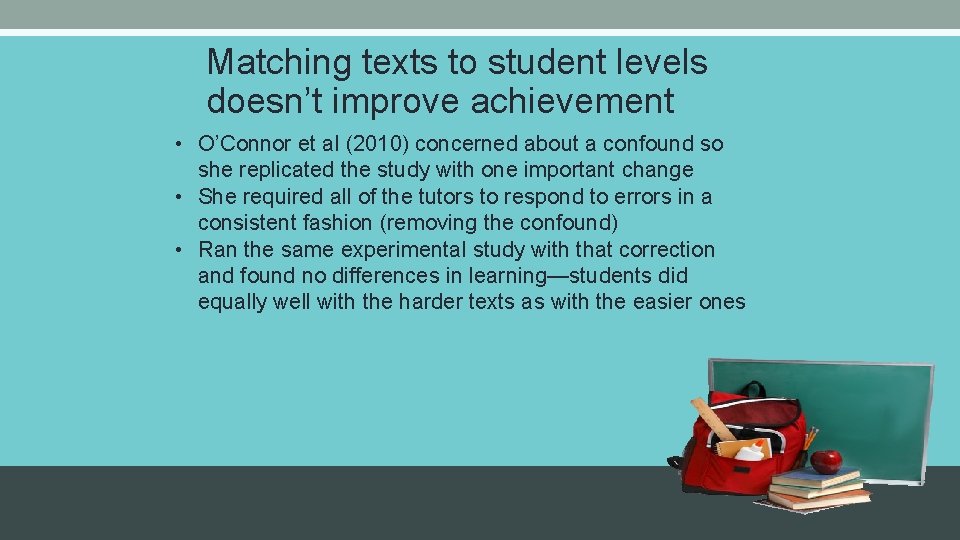 Matching texts to student levels doesn’t improve achievement

• O’Connor et al (2010) concerned about a confound so she replicated the study with one important change
• She required all of the tutors to respond to errors in a consistent fashion (removing the confound)
• Ran the same experimental study with that correction and found no differences in learning—students did equally well with the harder texts as with the easier ones